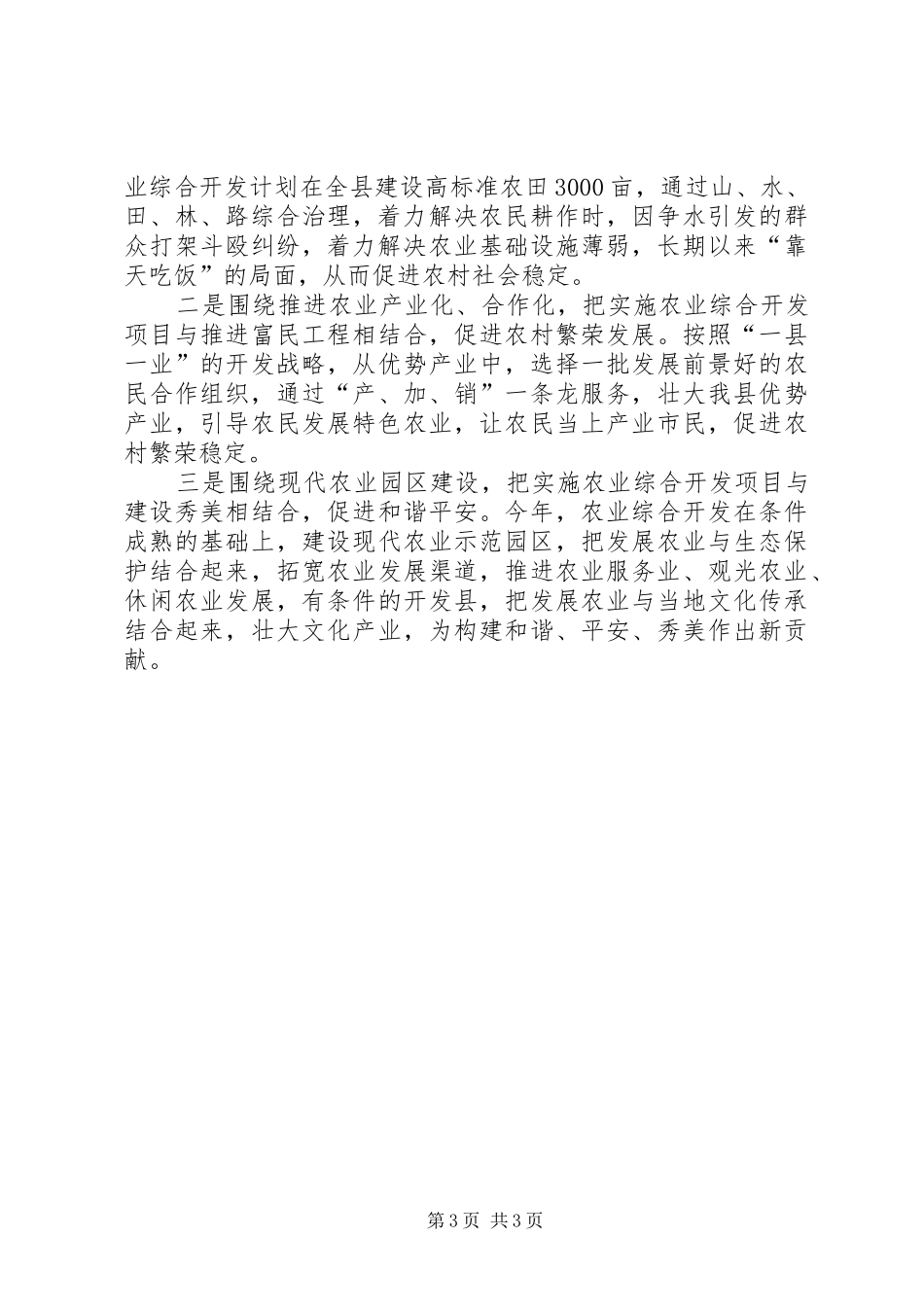 业综合开发计划在全县建设高标准农田3000亩，通过山、水、田、林、路综合治理，着力解决农民耕作时，因争水引发的群众打架斗殴纠纷，着力解决农业基础设施薄弱，长期以来“靠天吃饭”的局面，从而促进农村社会稳定。

二是围绕推进农业产业化、合作化，把实施农业综合开发项目与推进富民工程相结合，促进农村繁荣发展。按照“一县一业”的开发战略，从优势产业中，选择一批发展前景好的农民合作组织，通过“产、加、销”一条龙服务，壮大我县优势产业，引导农民发展特色农业，让农民当上产业市民，促进农村繁荣稳定。

三是围绕现代农业园区建设，把实施农业综合开发项目与建设秀美相结合，促进和谐平安。今年，农业综合开发在条件成熟的基础上，建设现代农业示范园区，把发展农业与生态保护结合起来，拓宽农业发展渠道，推进农业服务业、观光农业、休闲农业发展，有条件的开发县，把发展农业与当地文化传承结合起来，壮大文化产业，为构建和谐、平安、秀美作出新贡献。

第3页 共3页